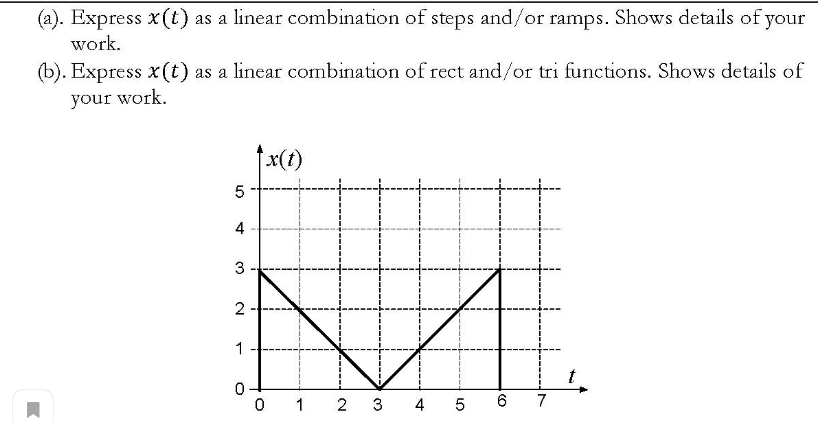 (a). Express $x(t)$ as a linear combination of steps and/or ramps. Shows details of your work.

(b). Express $x(t)$ as a linear combination of rect and/or tri functions. Shows details of your work.

$x(t)$

5
4
3
2
1
0

0 1 2 3 4 5 6 7

$t$